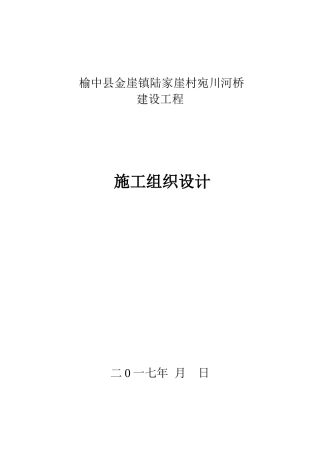 榆中县金崖镇陆家崖村宛川河桥
建设工程

施工组织设计

二０一七年 月 日